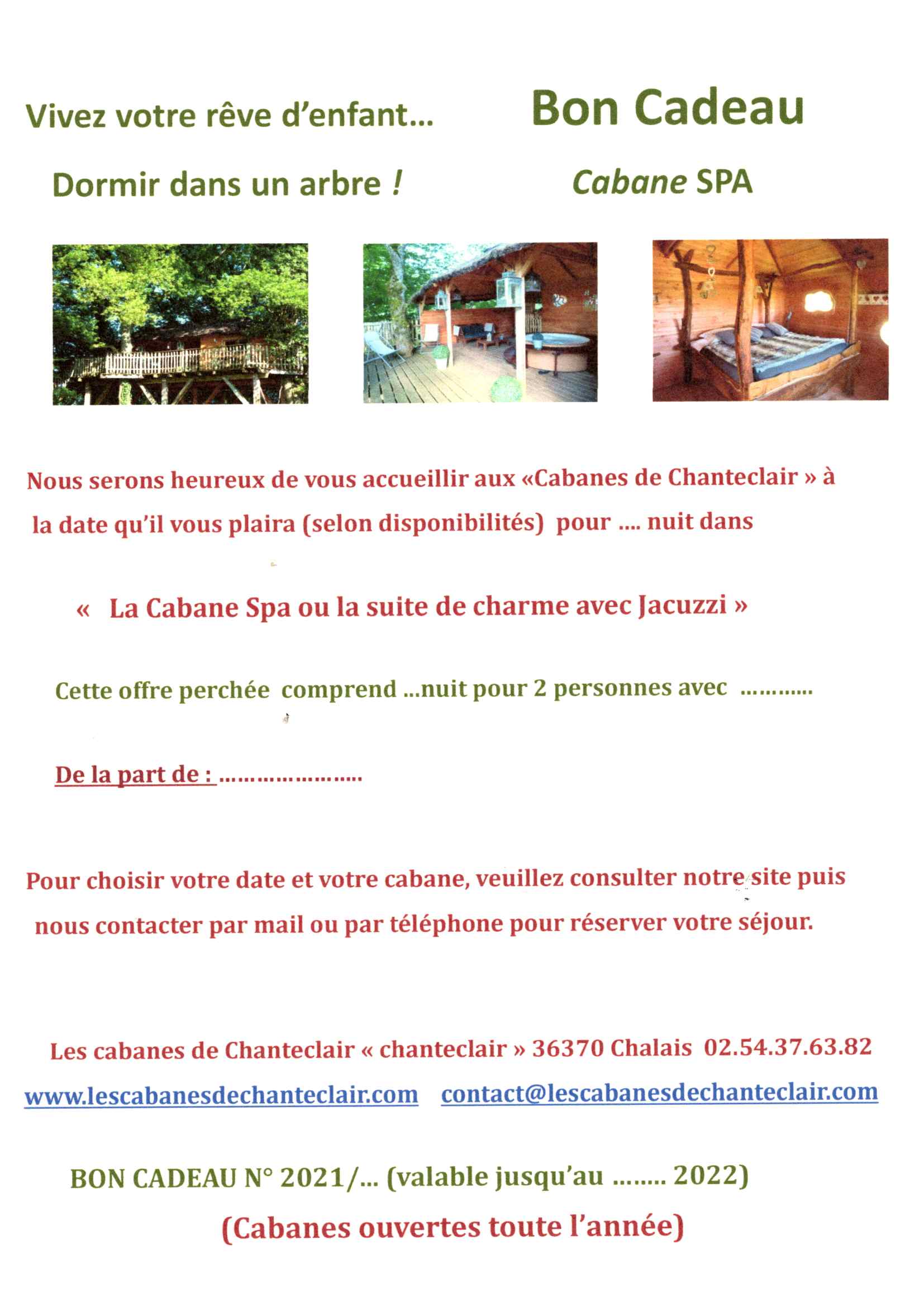 Vivez votre rêve d'enfant…

Bon Cadeau

Dormir dans un arbre !

Cabane SPA

Nous serons heureux de vous accueillir aux «Cabanes de Chanteclair » à la date qu'il vous plaira (selon disponibilités) pour …. nuit dans

« La Cabane Spa ou la suite de charme avec Jacuzzi »

Cette offre perchée comprend …nuit pour 2 personnes avec …………

De la part de : ……………………

Pour choisir votre date et votre cabane, veuillez consulter notre site puis nous contacter par mail ou par téléphone pour réserver votre séjour.

Les cabanes de Chanteclair « chanteclair » 36370 Chalais 02.54.37.63.82

www.lescabanesdechanteclair.com contact@lescabanesdechanteclair.com

BON CADEAU N° 2021/… (valable jusqu'au …….. 2022)

(Cabanes ouvertes toute l'année)